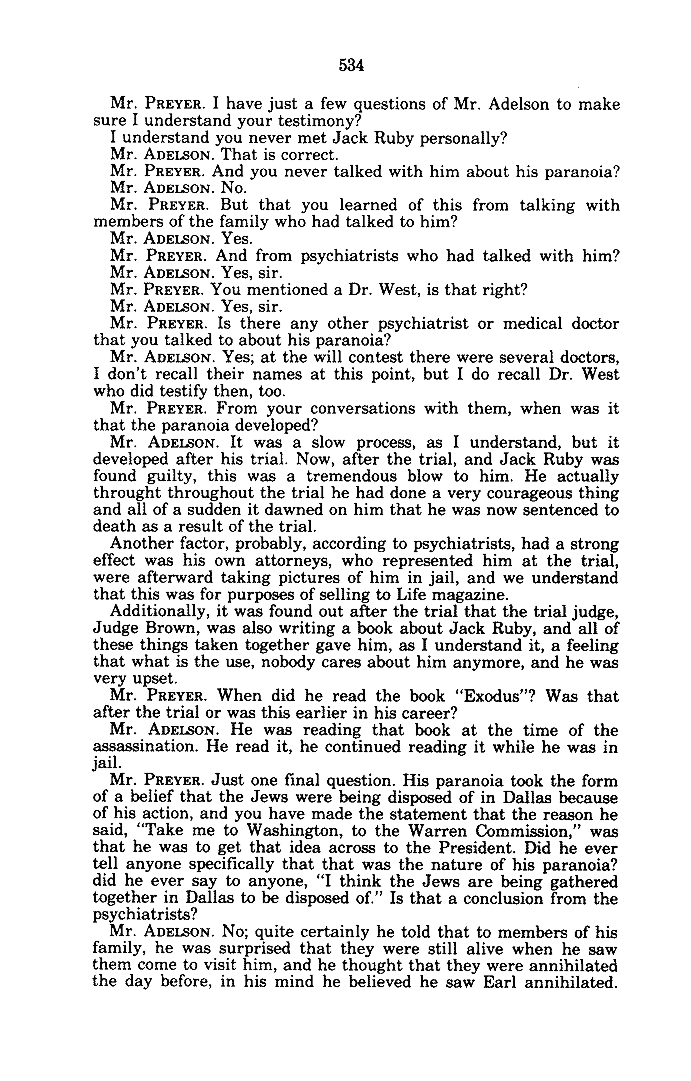 534

Mr. PREYER. I have just a few questions of Mr. Adelson to make sure I understand your testimony?

I understand you never met Jack Ruby personally?

Mr. ADELSON. That is correct.

Mr. PREYER. And you never talked with him about his paranoia?

Mr. ADELSON. No.

Mr. PREYER. But that you learned of this from talking with members of the family who had talked to him?

Mr. ADELSON. Yes.

Mr. PREYER. And from psychiatrists who had talked with him?

Mr. ADELSON. Yes, sir.

Mr. PREYER. You mentioned a Dr. West, is that right?

Mr. ADELSON. Yes, sir.

Mr. PREYER. Is there any other psychiatrist or medical doctor that you talked to about his paranoia?

Mr. ADELSON. Yes; at the will contest there were several doctors, I don't recall their names at this point, but I do recall Dr. West who did testify then, too.

Mr. PREYER. From your conversations with them, when was it that the paranoia developed?

Mr. ADELSON. It was a slow process, as I understand, but it developed after his trial. Now, after the trial, and Jack Ruby was found guilty, this was a tremendous blow to him. He actually throught throughout the trial he had done a very courageous thing and all of a sudden it dawned on him that he was now sentenced to death as a result of the trial.

Another factor, probably, according to psychiatrists, had a strong effect was his own attorneys, who represented him at the trial, were afterward taking pictures of him in jail, and we understand that this was for purposes of selling to Life magazine.

Additionally, it was found out after the trial that the trial judge, Judge Brown, was also writing a book about Jack Ruby, and all of these things taken together gave him, as I understand it, a feeling that what is the use, nobody cares about him anymore, and he was very upset.

Mr. PREYER. When did he read the book "Exodus"? Was that after the trial or was this earlier in his career?

Mr. ADELSON. He was reading that book at the time of the assassination. He read it, he continued reading it while he was in jail.

Mr. PREYER. Just one final question. His paranoia took the form of a belief that the Jews were being disposed of in Dallas because of his action, and you have made the statement that the reason he said, "Take me to Washington, to the Warren Commission," was that he was to get that idea across to the President. Did he ever tell anyone specifically that that was the nature of his paranoia? did he ever say to anyone, "I think the Jews are being gathered together in Dallas to be disposed of." Is that a conclusion from the psychiatrists?

Mr. ADELSON. No; quite certainly he told that to members of his family, he was surprised that they were still alive when he saw them come to visit him, and he thought that they were annihilated the day before, in his mind he believed he saw Earl annihilated.